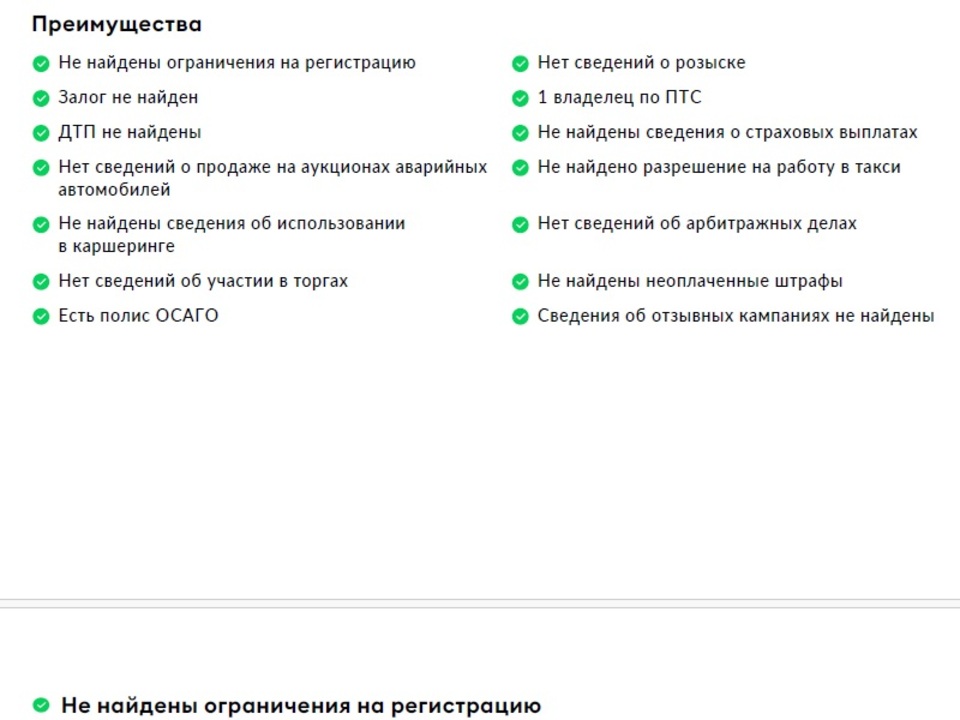 Преимущества

Не найдены ограничения на регистрацию

Залог не найден

ДТП не найдены

Нет сведений о продаже на аукционах аварийных автомобилей

Не найдены сведения об использовании в каршеринге

Нет сведений об участии в торгах

Есть полис ОСАГО

Нет сведений о розыске

1 владелец по ПТС

Не найдены сведения о страховых выплатах

Не найдено разрешение на работу в такси

Нет сведений об арбитражных делах

Не найдены неоплаченные штрафы

Сведения об отзывных кампаниях не найдены

Не найдены ограничения на регистрацию